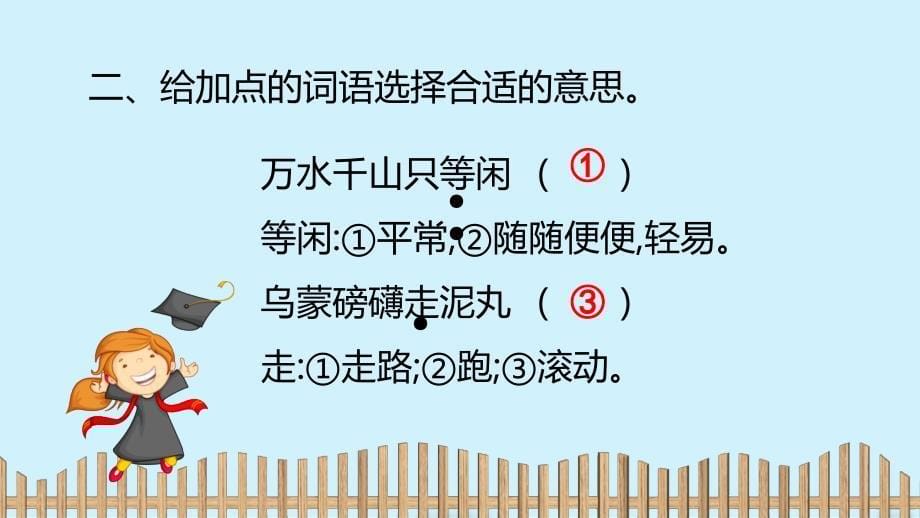 二、给加点的词语选择合适的意思。

万水千山只等闲 （ ① ）

等闲:①平常;②随随便便,轻易。

乌蒙磅礴走泥丸 （ ③ ）

走:①走路;②跑;③滚动。